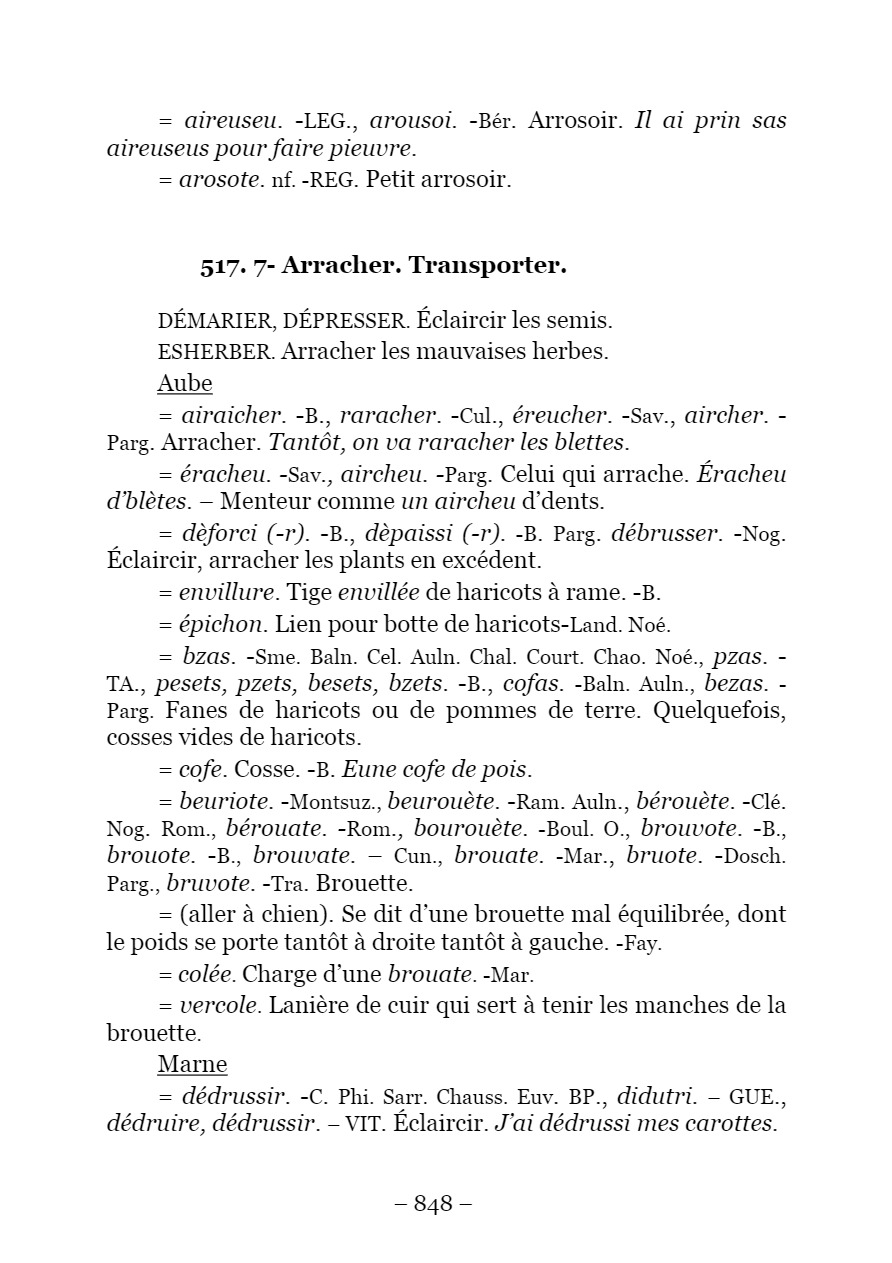 = aireuseu. -LEG., arousoi. -Bér. Arrosoir. Il ai prin sas aireuseus pour faire pieuvre.

= arosote. nf. -REG. Petit arrosoir.

517. 7- Arracher. Transporter.

DÉMARIER, DÉPRESSER. Éclaircir les semis.

ESHERBER. Arracher les mauvaises herbes.

Aube

= airaicher. -B., raracher. -Cul., éreucher. -Sav., aircher. -Parg. Arracher. Tantôt, on va raracher les blettes.

= éracheu. -Sav., aircheu. -Parg. Celui qui arrache. Éracheu d'blètes. – Menteur comme un aircheu d'dents.

= dèforci (-r). -B., dèpaissi (-r). -B. Parg. débrusser. -Nog. Éclaircir, arracher les plants en excédent.

= envillure. Tige envillée de haricots à rame. -B.

= épichon. Lien pour botte de haricots-Land. Noé.

= bzas. -Sme. Baln. Cel. Auln. Chal. Court. Chao. Noé., pzas. -TA., pesets, pzets, besets, bzets. -B., cofas. -Baln. Auln., bezas. -Parg. Fanes de haricots ou de pommes de terre. Quelquefois, cosses vides de haricots.

= cofe. Cosse. -B. Eune cofe de pois.

= beuriote. -Montsuz., beurouète. -Ram. Auln., bérouète. -Clé. Nog. Rom., bérouate. -Rom., bourouète. -Boul. O., brouvote. -B., brouote. -B., brouvate. – Cun., brouate. -Mar., bruote. -Dosch. Parg., bruvote. -Tra. Brouette.

= (aller à chien). Se dit d'une brouette mal équilibrée, dont le poids se porte tantôt à droite tantôt à gauche. -Fay.

= colée. Charge d'une brouate. -Mar.

= vercole. Lanière de cuir qui sert à tenir les manches de la brouette.

Marne

= dédrussir. -C. Phi. Sarr. Chauss. Euv. BP., didutri. – GUE., dédruire, dédrussir. – VIT. Éclaircir. J'ai dédrussi mes carottes.

– 848 –